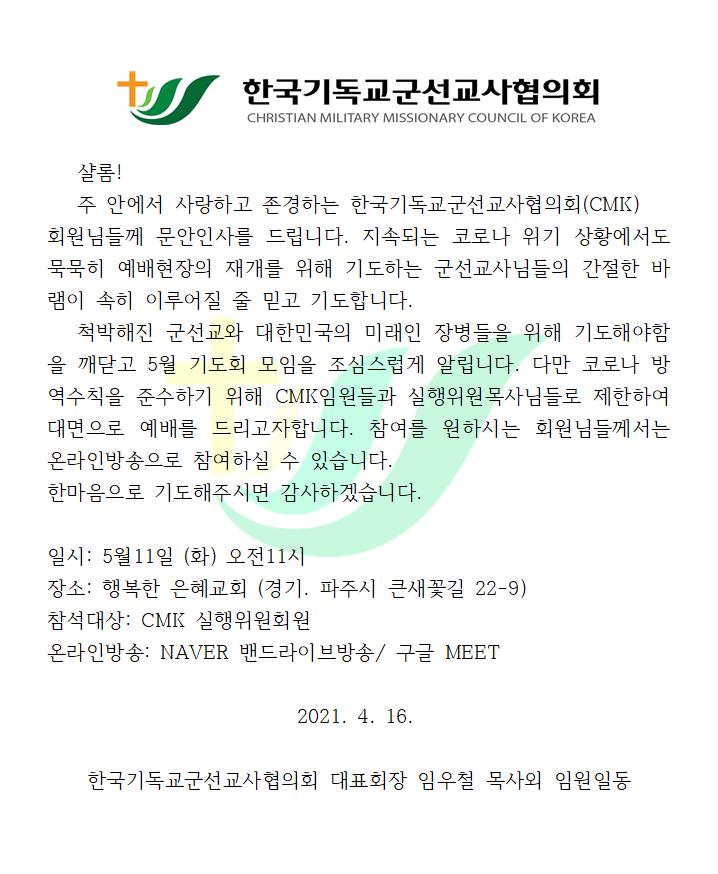 한국기독교군선교사협의회
CHRISTIAN MILITARY MISSIONARY COUNCIL OF KOREA

샬롬!

주 안에서 사랑하고 존경하는 한국기독교군선교사협의회(CMK) 회원님들께 문안인사를 드립니다. 지속되는 코로나 위기 상황에서도 묵묵히 예배현장의 재개를 위해 기도하는 군선교사님들의 간절한 바램이 속히 이루어질 줄 믿고 기도합니다.

척박해진 군선교와 대한민국의 미래인 장병들을 위해 기도해야함을 깨닫고 5월 기도회 모임을 조심스럽게 알립니다. 다만 코로나 방역수칙을 준수하기 위해 CMK임원들과 실행위원목사님들로 제한하여 대면으로 예배를 드리고자합니다. 참여를 원하시는 회원님들께서는 온라인방송으로 참여하실 수 있습니다.

한마음으로 기도해주시면 감사하겠습니다.

일시: 5월11일 (화) 오전11시
장소: 행복한 은혜교회 (경기. 파주시 큰새꽃길 22-9)
참석대상: CMK 실행위원회원
온라인방송: NAVER 밴드라이브방송/ 구글 MEET

2021. 4. 16.

한국기독교군선교사협의회 대표회장 임우철 목사외 임원일동